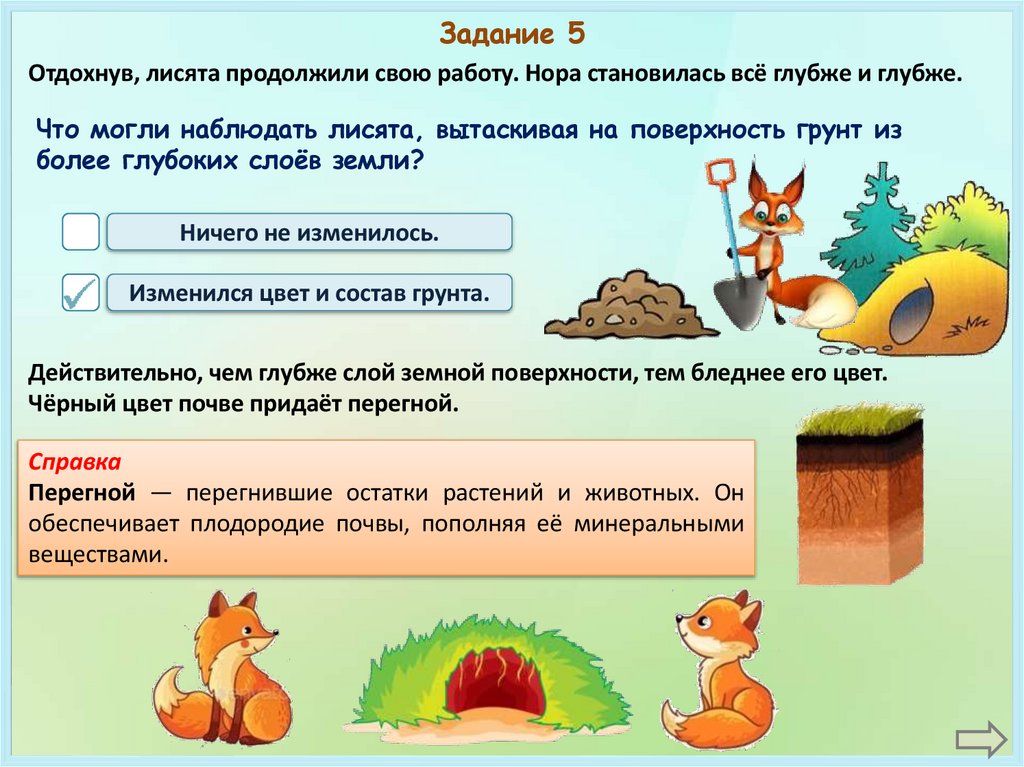 Задание 5

Отдохнув, лисята продолжили свою работу. Нора становилась всё глубже и глубже.

Что могли наблюдать лисята, вытаскивая на поверхность грунт из более глубоких слоёв земли?

Ничего не изменилось.

Изменился цвет и состав грунта.

Действительно, чем глубже слой земной поверхности, тем бледнее его цвет. Чёрный цвет почве придаёт перегной.

Справка
Перегной — перегнившие остатки растений и животных. Он обеспечивает плодородие почвы, пополняя её минеральными веществами.